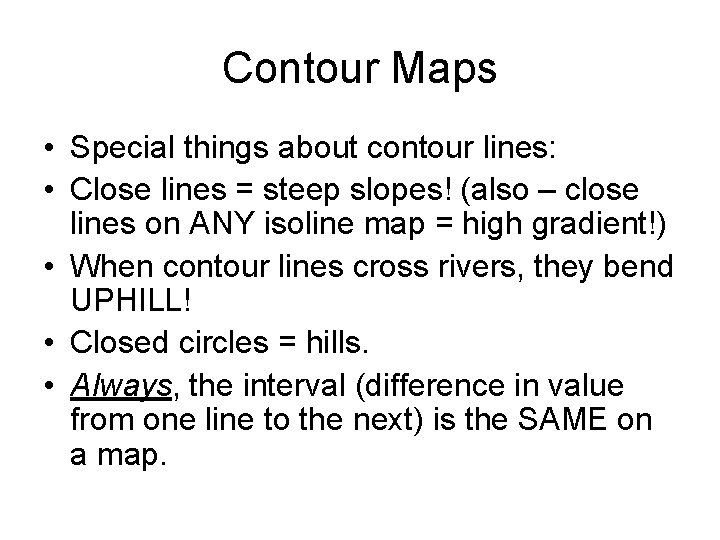 Contour Maps

• Special things about contour lines:
• Close lines = steep slopes! (also – close lines on ANY isoline map = high gradient!)
• When contour lines cross rivers, they bend UPHILL!
• Closed circles = hills.
• Always, the interval (difference in value from one line to the next) is the SAME on a map.